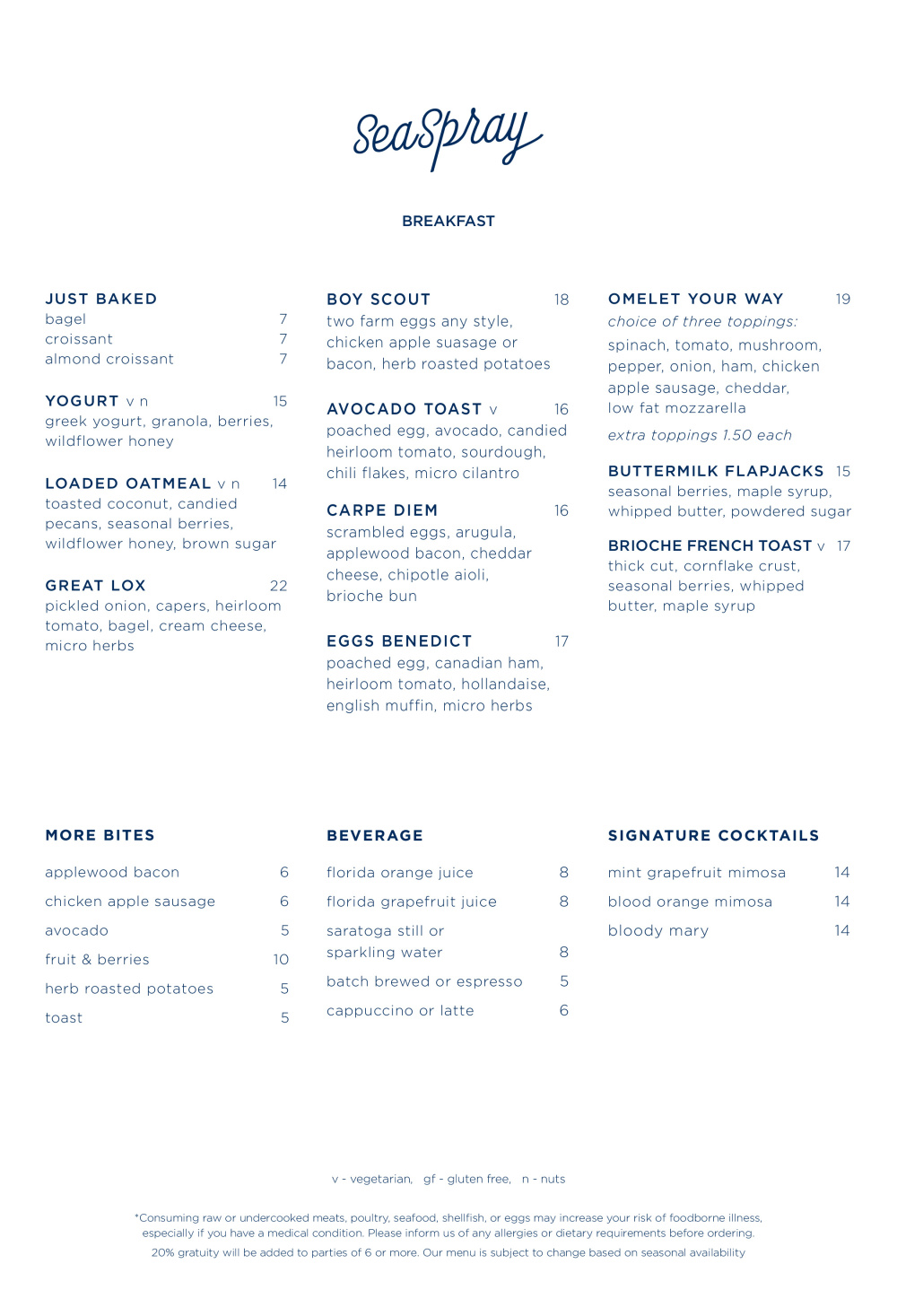 SeaSpray

BREAKFAST

JUST BAKED
bagel 7
croissant 7
almond croissant 7

YOGURT v n 15
greek yogurt, granola, berries, wildflower honey

LOADED OATMEAL v n 14
toasted coconut, candied pecans, seasonal berries, wildflower honey, brown sugar

GREAT LOX 22
pickled onion, capers, heirloom tomato, bagel, cream cheese, micro herbs

BOY SCOUT 18
two farm eggs any style, chicken apple suasage or bacon, herb roasted potatoes

AVOCADO TOAST v 16
poached egg, avocado, candied heirloom tomato, sourdough, chili flakes, micro cilantro

CARPE DIEM 16
scrambled eggs, arugula, applewood bacon, cheddar cheese, chipotle aioli, brioche bun

EGGS BENEDICT 17
poached egg, canadian ham, heirloom tomato, hollandaise, english muffin, micro herbs

OMELET YOUR WAY 19
choice of three toppings:
spinach, tomato, mushroom, pepper, onion, ham, chicken apple sausage, cheddar, low fat mozzarella
extra toppings 1.50 each

BUTTERMILK FLAPJACKS 15
seasonal berries, maple syrup, whipped butter, powdered sugar

BRIOCHE FRENCH TOAST v 17
thick cut, cornflake crust, seasonal berries, whipped butter, maple syrup

MORE BITES
applewood bacon 6
chicken apple sausage 6
avocado 5
fruit & berries 10
herb roasted potatoes 5
toast 5

BEVERAGE
florida orange juice 8
florida grapefruit juice 8
saratoga still or sparkling water 8
batch brewed or espresso 5
cappuccino or latte 6

SIGNATURE COCKTAILS
mint grapefruit mimosa 14
blood orange mimosa 14
bloody mary 14

v - vegetarian, gf - gluten free, n - nuts

*Consuming raw or undercooked meats, poultry, seafood, shellfish, or eggs may increase your risk of foodborne illness, especially if you have a medical condition. Please inform us of any allergies or dietary requirements before ordering.
20% gratuity will be added to parties of 6 or more. Our menu is subject to change based on seasonal availability